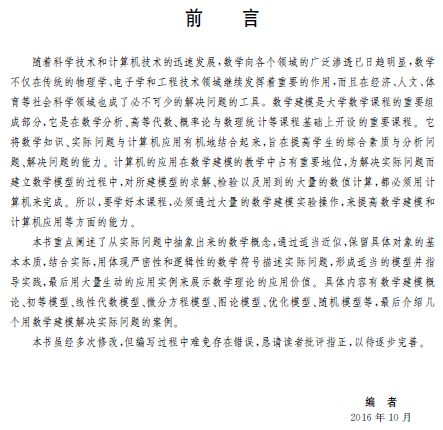 前　言

随着科学技术和计算机技术的迅速发展，数学向各个领域的广泛渗透已日趋明显，数学不仅在传统的物理学、电子学和工程技术领域继续发挥着重要的作用，而且在经济、人文、体育等社会科学领域也成了必不可少的解决问题的工具。数学建模是大学数学课程的重要组成部分，它是在数学分析、高等代数、概率论与数理统计等课程基础上开设的重要课程。它将数学知识、实际问题与计算机应用有机地结合起来，旨在提高学生的综合素质与分析问题、解决问题的能力。计算机的应用在数学建模的教学中占有重要地位，为解决实际问题而建立数学模型的过程中，对所建模型的求解、检验以及用到的大量的数值计算，都必须用计算机来完成。所以，要学好本课程，必须通过大量的数学建模实验操作，来提高数学建模和计算机应用等方面的能力。

本书重点阐述了从实际问题中抽象出来的数学概念，通过适当近似，保留具体对象的基本本质，结合实际，用体现严密性和逻辑性的数学符号描述实际问题，形成适当的模型并指导实践，最后用大量生动的应用实例来展示数学理论的应用价值。具体内容有数学建模概论、初等模型、线性代数模型、微分方程模型、图论模型、优化模型、随机模型等，最后介绍几个用数学建模解决实际问题的案例。

本书虽经多次修改，但编写过程中难免存在错误，恳请读者批评指正，以待逐步完善。

编　者
2016 年 10 月